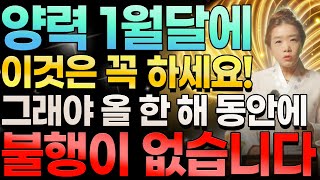 양력 1월달에
이것은 꼭 하세요!
그래야 올 한 해 동안에
불행이 없습니다